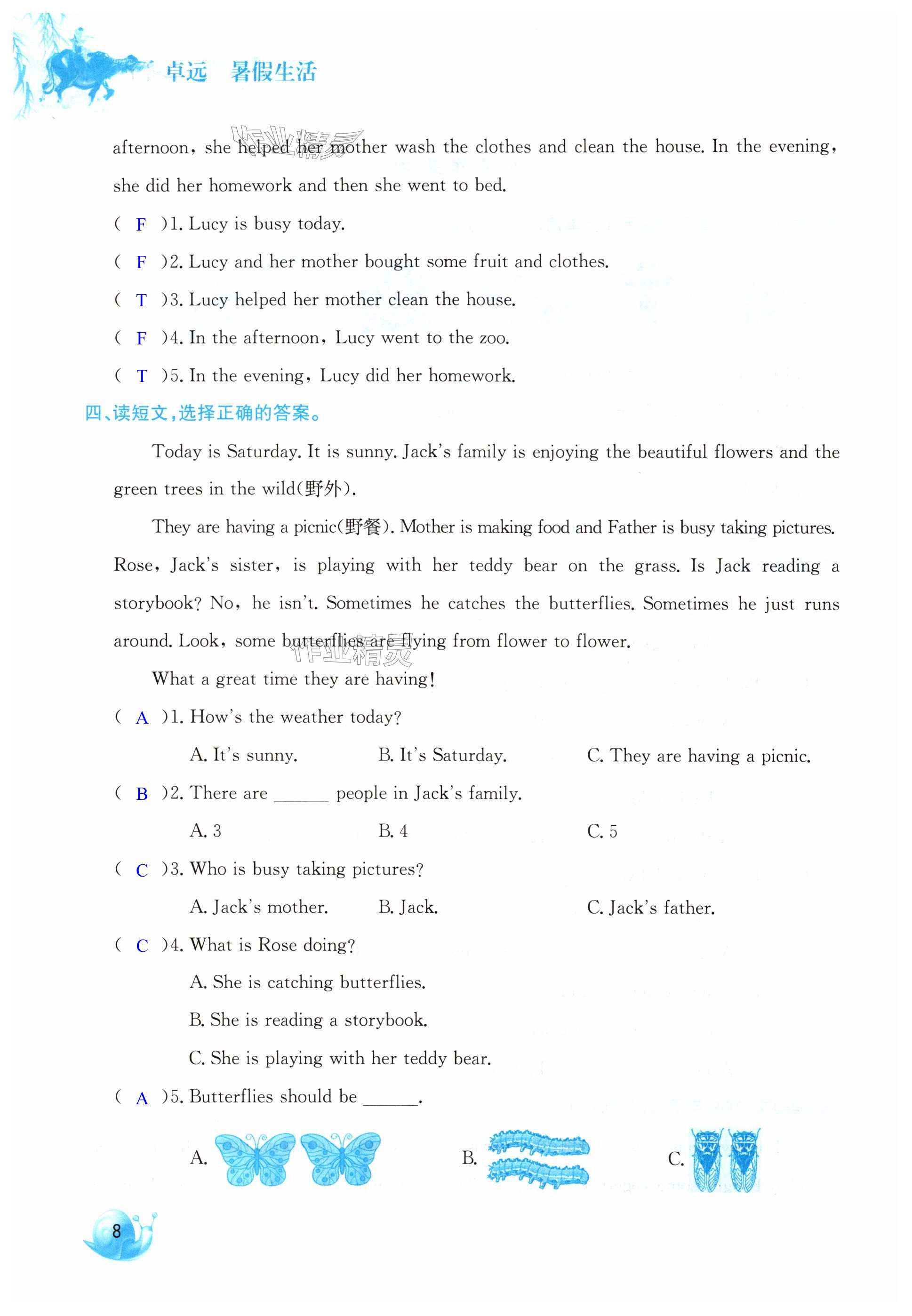 卓远　暑假生活

作业精灵

afternoon, she helped her mother wash the clothes and clean the house. In the evening, she did her homework and then she went to bed.

( F )1. Lucy is busy today.

( F )2. Lucy and her mother bought some fruit and clothes.

( T )3. Lucy helped her mother clean the house.

( F )4. In the afternoon, Lucy went to the zoo.

( T )5. In the evening, Lucy did her homework.

四、读短文，选择正确的答案。

Today is Saturday. It is sunny. Jack's family is enjoying the beautiful flowers and the green trees in the wild(野外).

They are having a picnic(野餐). Mother is making food and Father is busy taking pictures. Rose, Jack's sister, is playing with her teddy bear on the grass. Is Jack reading a storybook? No, he isn't. Sometimes he catches the butterflies. Sometimes he just runs around. Look, some butterflies are flying from flower to flower.

作业精灵

What a great time they are having!

( A )1. How's the weather today?

A. It's sunny.　B. It's Saturday.　C. They are having a picnic.

( B )2. There are ______ people in Jack's family.

A. 3　B. 4　C. 5

( C )3. Who is busy taking pictures?

A. Jack's mother.　B. Jack.　C. Jack's father.

( C )4. What is Rose doing?

A. She is catching butterflies.

B. She is reading a storybook.

C. She is playing with her teddy bear.

( A )5. Butterflies should be ______.

A.　B.　C.

8